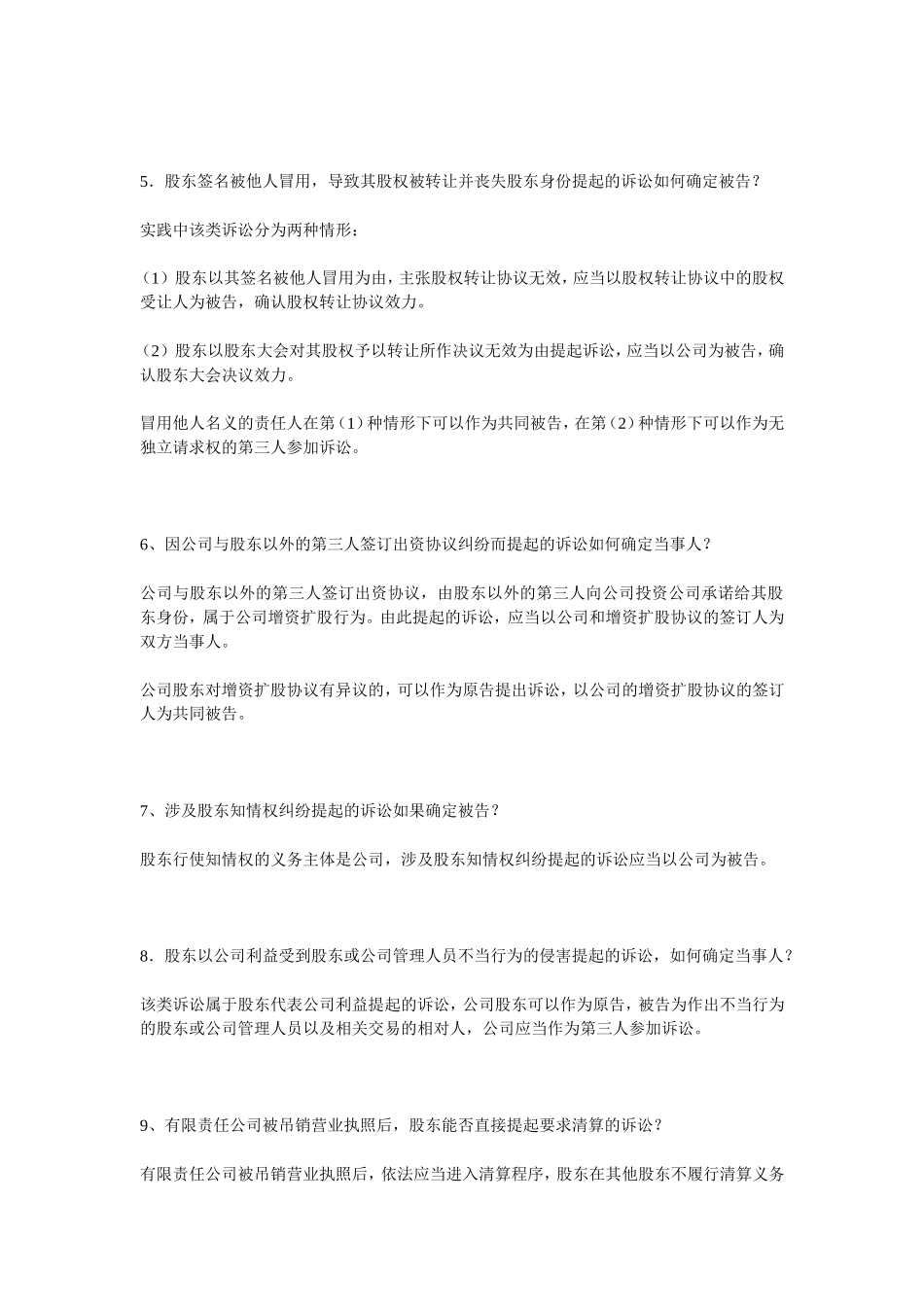 5．股东签名被他人冒用，导致其股权被转让并丧失股东身份提起的诉讼如何确定被告？

实践中该类诉讼分为两种情形：

（1）股东以其签名被他人冒用为由，主张股权转让协议无效，应当以股权转让协议中的股权受让人为被告，确认股权转让协议效力。

（2）股东以股东大会对其股权予以转让所作决议无效为由提起诉讼，应当以公司为被告，确认股东大会决议效力。

冒用他人名义的责任人在第（1）种情形下可以作为共同被告，在第（2）种情形下可以作为无独立请求权的第三人参加诉讼。

6、因公司与股东以外的第三人签订出资协议纠纷而提起的诉讼如何确定当事人？

公司与股东以外的第三人签订出资协议，由股东以外的第三人向公司投资公司承诺给其股东身份，属于公司增资扩股行为。由此提起的诉讼，应当以公司和增资扩股协议的签订人为双方当事人。

公司股东对增资扩股协议有异议的，可以作为原告提出诉讼，以公司的增资扩股协议的签订人为共同被告。

7、涉及股东知情权纠纷提起的诉讼如果确定被告？

股东行使知情权的义务主体是公司，涉及股东知情权纠纷提起的诉讼应当以公司为被告。

8．股东以公司利益受到股东或公司管理人员不当行为的侵害提起的诉讼，如何确定当事人？

该类诉讼属于股东代表公司利益提起的诉讼，公司股东可以作为原告，被告为作出不当行为的股东或公司管理人员以及相关交易的相对人，公司应当作为第三人参加诉讼。

9、有限责任公司被吊销营业执照后，股东能否直接提起要求清算的诉讼？

有限责任公司被吊销营业执照后，依法应当进入清算程序，股东在其他股东不履行清算义务